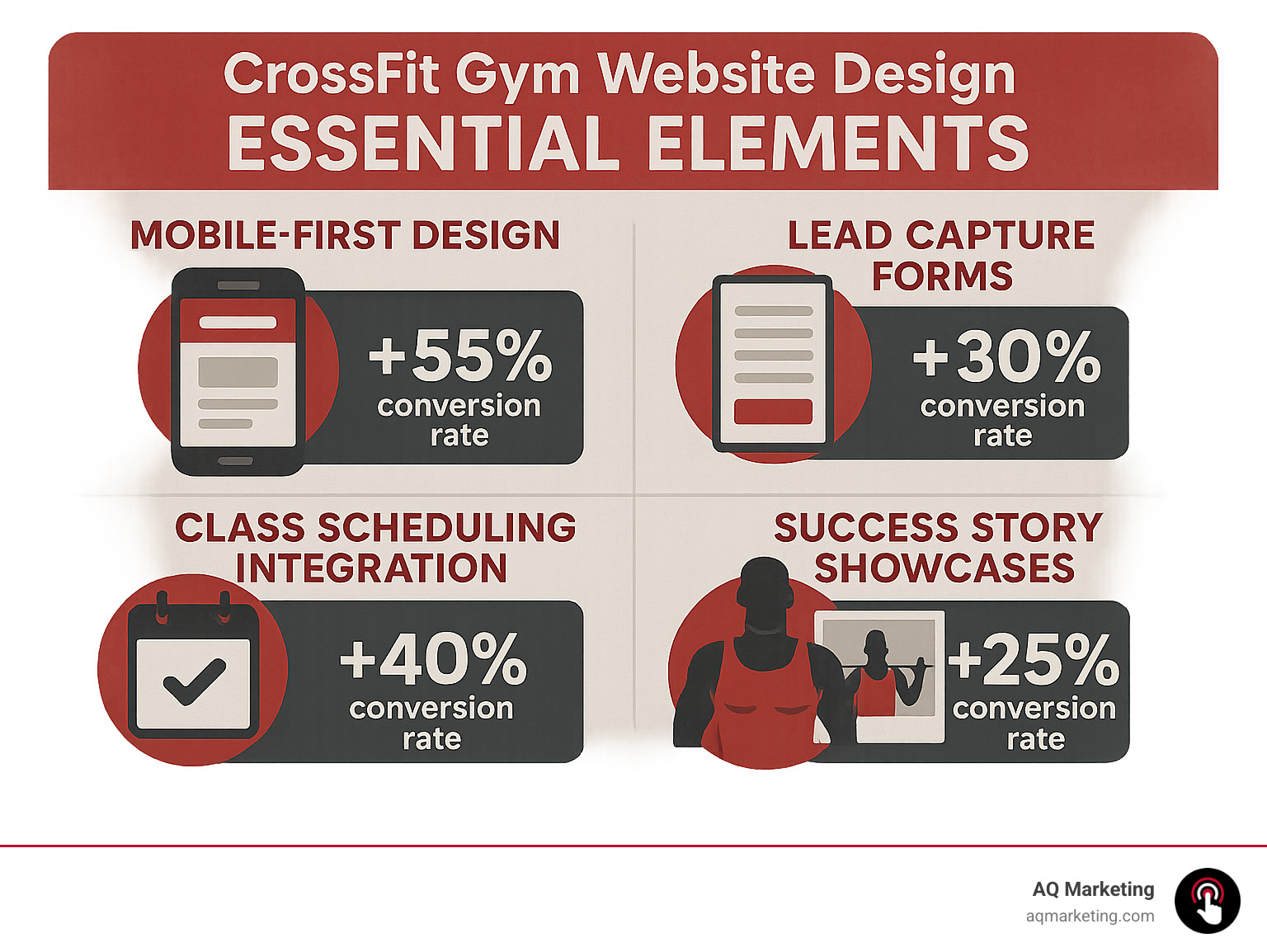 CrossFit Gym Website Design
ESSENTIAL ELEMENTS

MOBILE-FIRST DESIGN

+55%
conversion rate

LEAD CAPTURE FORMS

+30%
conversion rate

CLASS SCHEDULING INTEGRATION

+40%
conversion rate

SUCCESS STORY SHOWCASES

+25%
conversion rate

AQ Marketing
aqmarketing.com